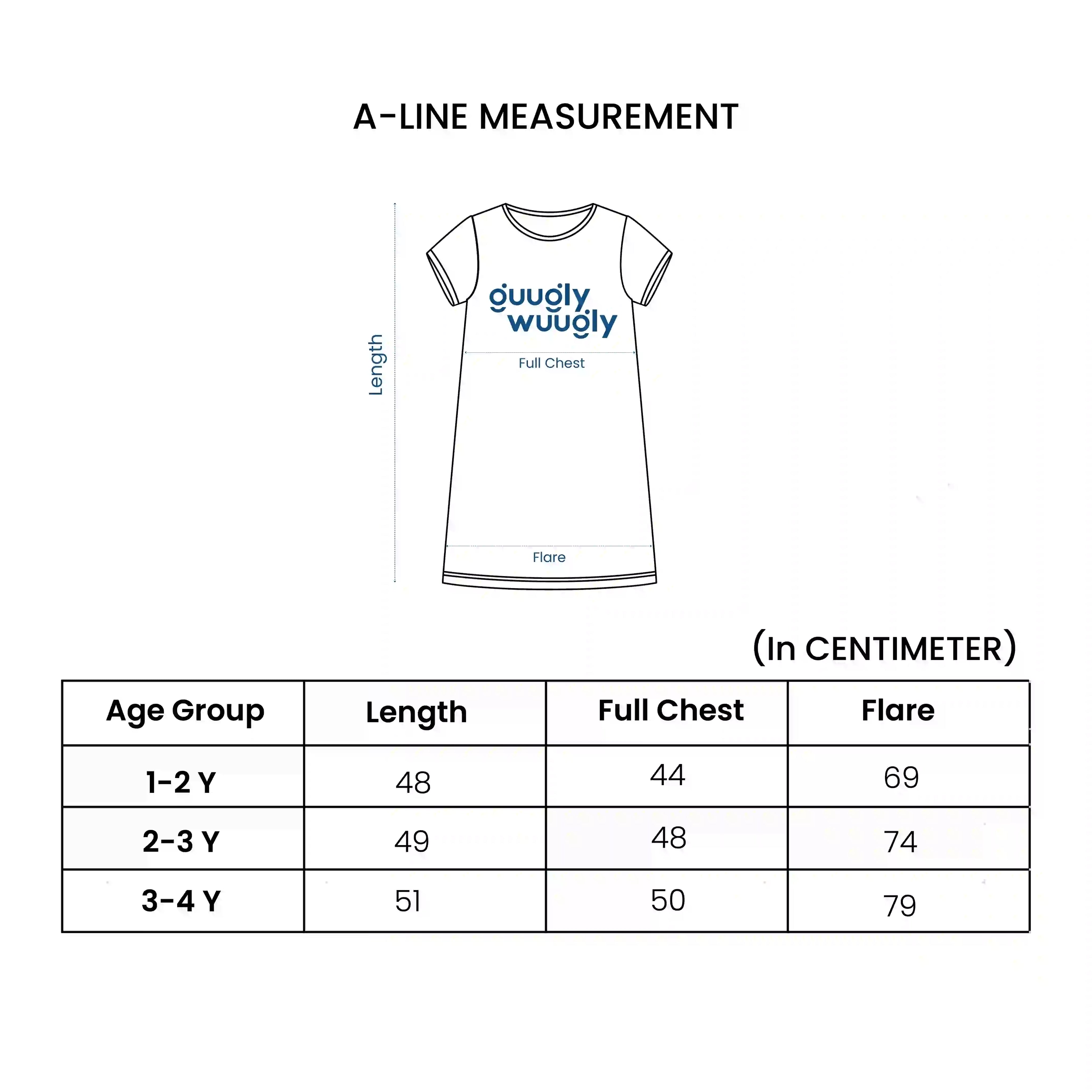 A-LINE MEASUREMENT

Length

guugly wuugly

Full Chest

Flare

(In CENTIMETER)

| Age Group | Length | Full Chest | Flare |
|---|---|---|---|
| 1-2 Y | 48 | 44 | 69 |
| 2-3 Y | 49 | 48 | 74 |
| 3-4 Y | 51 | 50 | 79 |